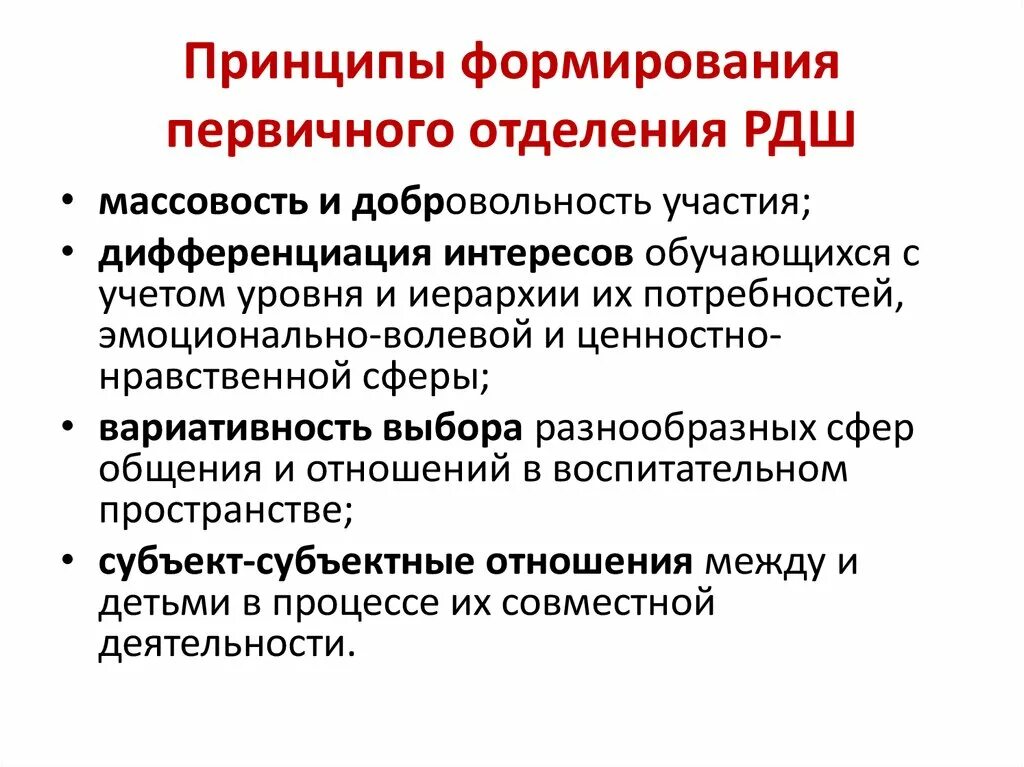 Принципы формирования первичного отделения РДШ

• массовость и добровольность участия;
• дифференциация интересов обучающихся с учетом уровня и иерархии их потребностей, эмоционально-волевой и ценностно-нравственной сферы;
• вариативность выбора разнообразных сфер общения и отношений в воспитательном пространстве;
• субъект-субъектные отношения между и детьми в процессе их совместной деятельности.